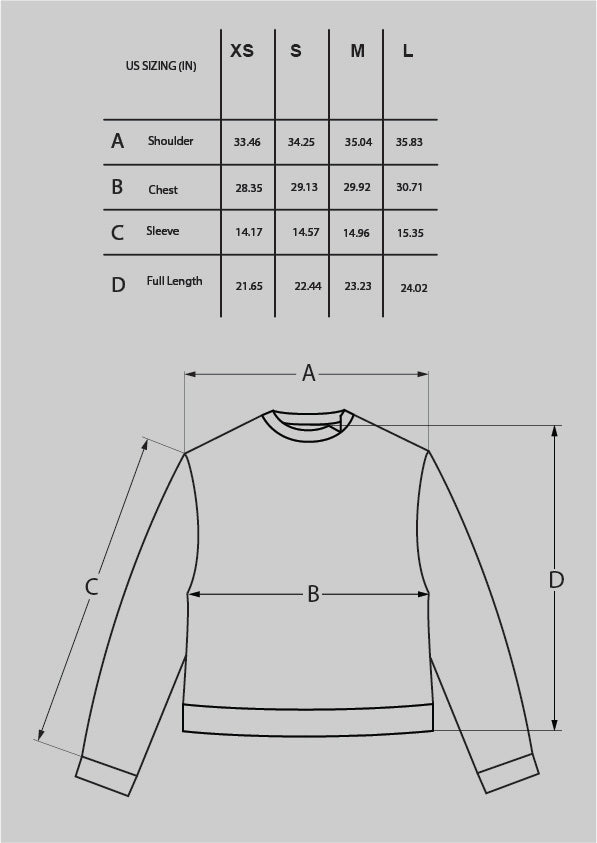 | US SIZING (IN) | | XS | S | M | L |
|---|---|---|---|---|---|
| A | Shoulder | 33.46 | 34.25 | 35.04 | 35.83 |
| B | Chest | 28.35 | 29.13 | 29.92 | 30.71 |
| C | Sleeve | 14.17 | 14.57 | 14.96 | 15.35 |
| D | Full Length | 21.65 | 22.44 | 23.23 | 24.02 |

A

C

B

D